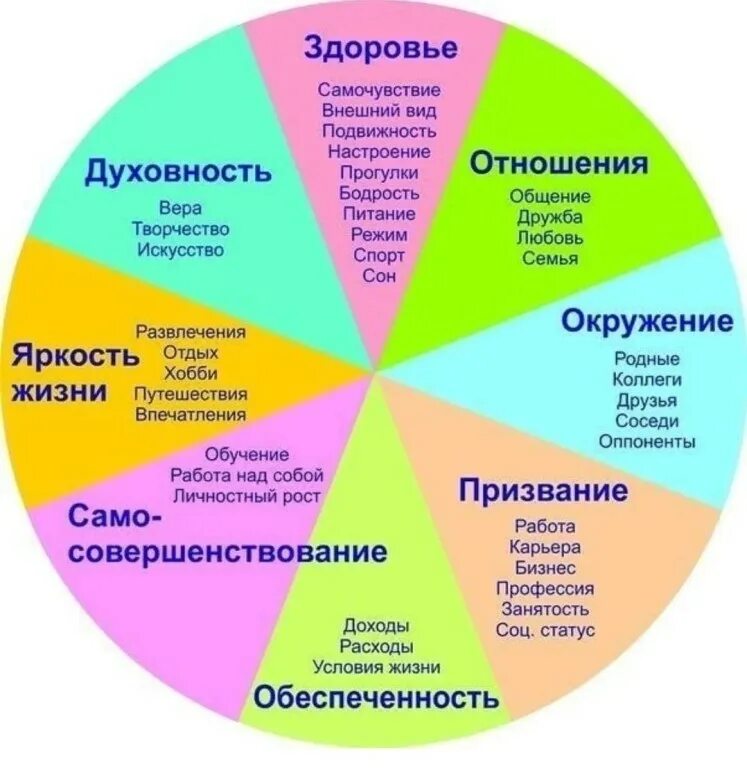 Здоровье
Самочувствие
Внешний вид
Подвижность
Настроение
Прогулки
Бодрость
Питание
Режим
Спорт
Сон

Отношения
Общение
Дружба
Любовь
Семья

Окружение
Родные
Коллеги
Друзья
Соседи
Оппоненты

Призвание
Работа
Карьера
Бизнес
Профессия
Занятость
Соц. статус

Доходы
Расходы
Условия жизни
Обеспеченность

Обучение
Работа над собой
Личностный рост
Само-совершенствование

Яркость жизни
Развлечения
Отдых
Хобби
Путешествия
Впечатления

Духовность
Вера
Творчество
Искусство